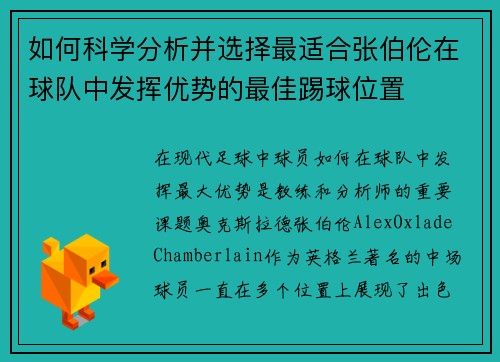 如何科学分析并选择最适合张伯伦在球队中发挥优势的最佳踢球位置

在现代足球中球员如何在球队中发挥最大优势是教练和分析师的重要课题奥克斯拉德张伯伦AlexOxlade Chamberlain作为英格兰著名的中场球员一直在多个位置上展现了出色